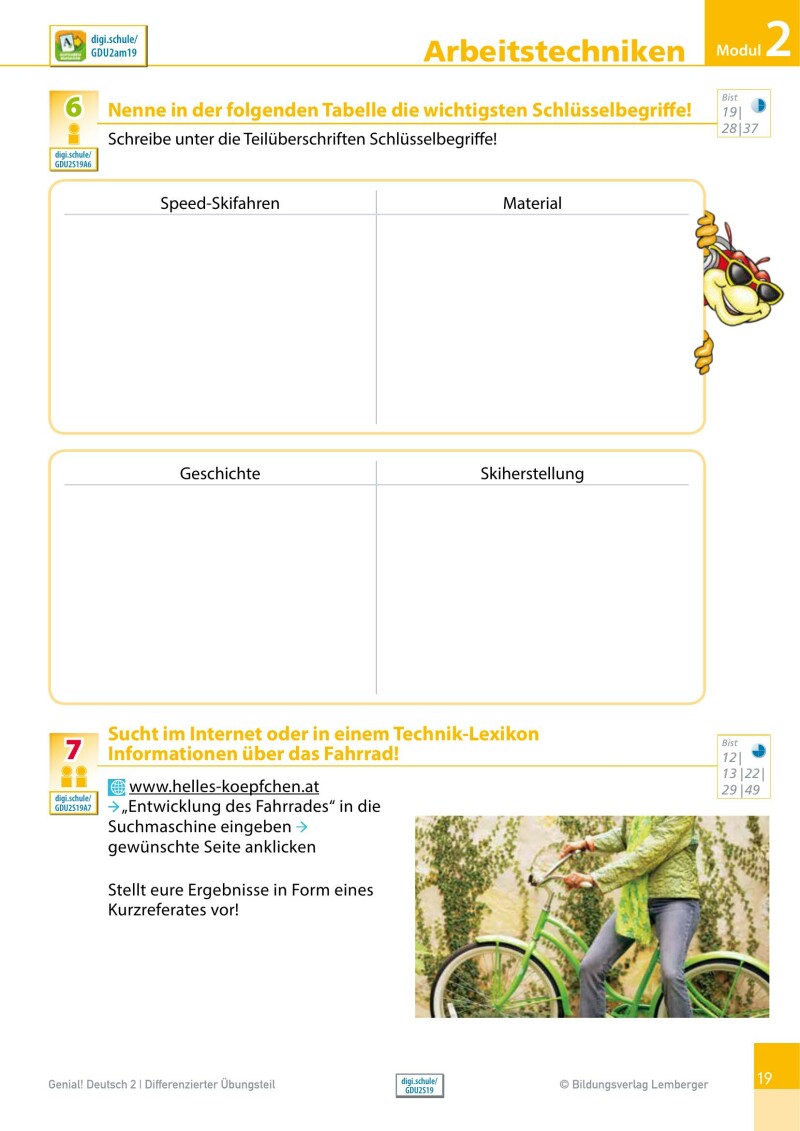 digi.schule/
GDU2am19

Arbeitstechniken

Modul 2

6

digi.schule/
GDU2S19A6

Nenne in der folgenden Tabelle die wichtigsten Schlüsselbegriffe!

Bist
19|
28|37

Schreibe unter die Teilüberschriften Schlüsselbegriffe!

| Speed-Skifahren | Material |
|---|---|
| | |

| Geschichte | Skiherstellung |
|---|---|
| | |

7

digi.schule/
GDU2S19A7

Sucht im Internet oder in einem Technik-Lexikon Informationen über das Fahrrad!

Bist
12|
13|22|
29|49

www.helles-koepfchen.at
→ „Entwicklung des Fahrrades“ in die Suchmaschine eingeben → gewünschte Seite anklicken

Stellt eure Ergebnisse in Form eines Kurzreferates vor!

Genial! Deutsch 2 | Differenzierter Übungsteil

digi.schule/
GDU2S19

© Bildungsverlag Lemberger

19